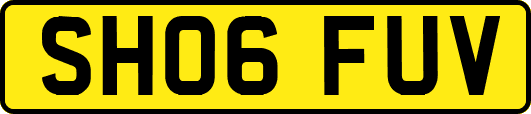 SH06 FUV